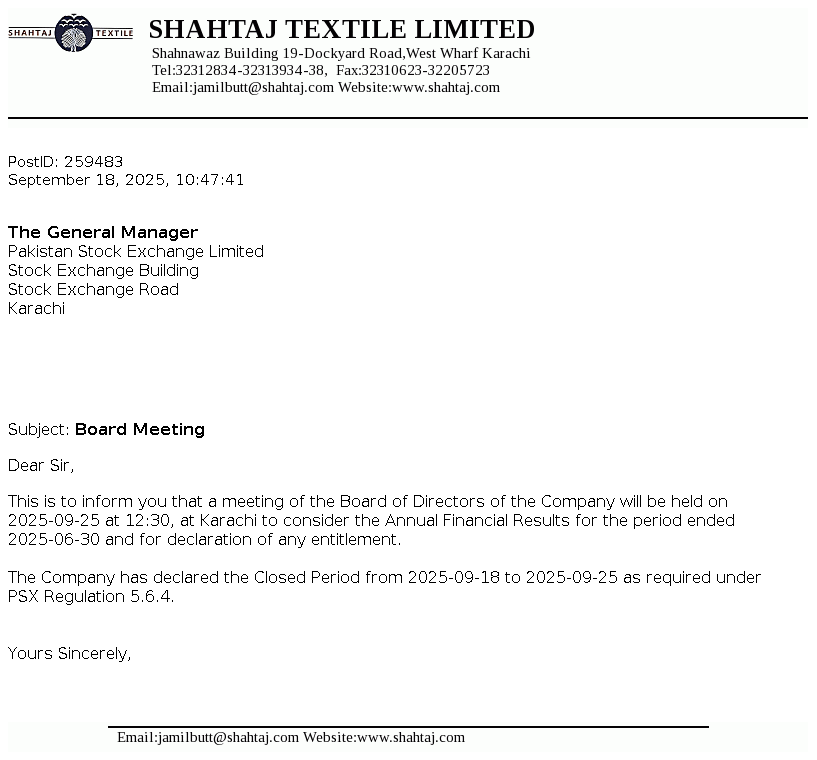 SHAHTAJ TEXTILE

SHAHTAJ TEXTILE LIMITED
Shahnawaz Building 19-Dockyard Road,West Wharf Karachi
Tel:32312834-32313934-38, Fax:32310623-32205723
Email:jamilbutt@shahtaj.com Website:www.shahtaj.com

PostID: 259483
September 18, 2025, 10:47:41

The General Manager
Pakistan Stock Exchange Limited
Stock Exchange Building
Stock Exchange Road
Karachi

Subject: Board Meeting

Dear Sir,

This is to inform you that a meeting of the Board of Directors of the Company will be held on 2025-09-25 at 12:30, at Karachi to consider the Annual Financial Results for the period ended 2025-06-30 and for declaration of any entitlement.

The Company has declared the Closed Period from 2025-09-18 to 2025-09-25 as required under PSX Regulation 5.6.4.

Yours Sincerely,

Email:jamilbutt@shahtaj.com Website:www.shahtaj.com